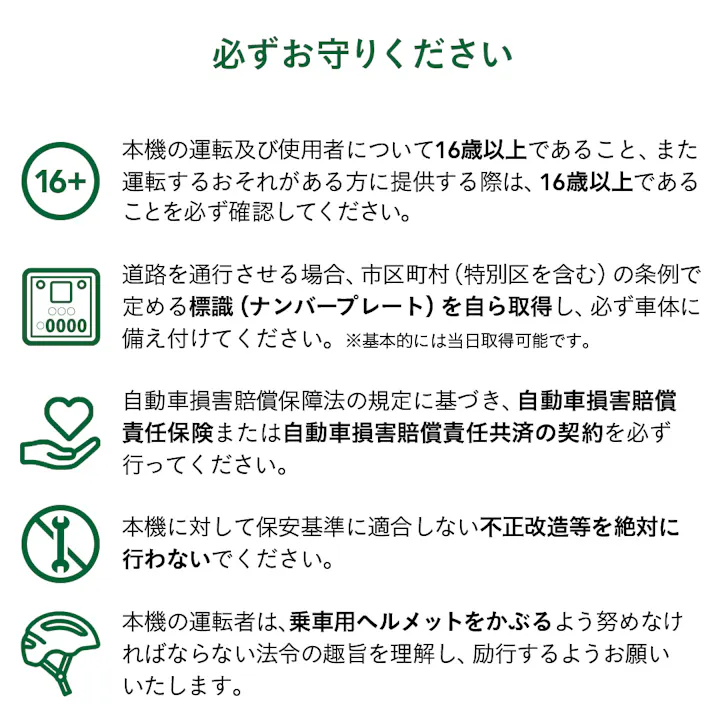 必ずお守りください

16+

本機の運転及び使用者について16歳以上であること、また運転するおそれがある方に提供する際は、16歳以上であることを必ず確認してください。

0000

道路を通行させる場合、市区町村（特別区を含む）の条例で定める標識（ナンバープレート）を自ら取得し、必ず車体に備え付けてください。※基本的には当日取得可能です。

自動車損害賠償保障法の規定に基づき、自動車損害賠償責任保険または自動車損害賠償責任共済の契約を必ず行ってください。

本機に対して保安基準に適合しない不正改造等を絶対に行わないでください。

本機の運転者は、乗車用ヘルメットをかぶるよう努めなければならない法令の趣旨を理解し、励行するようお願いいたします。